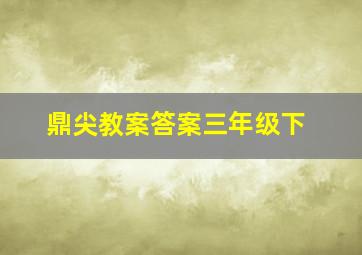 鼎尖教案答案三年级下